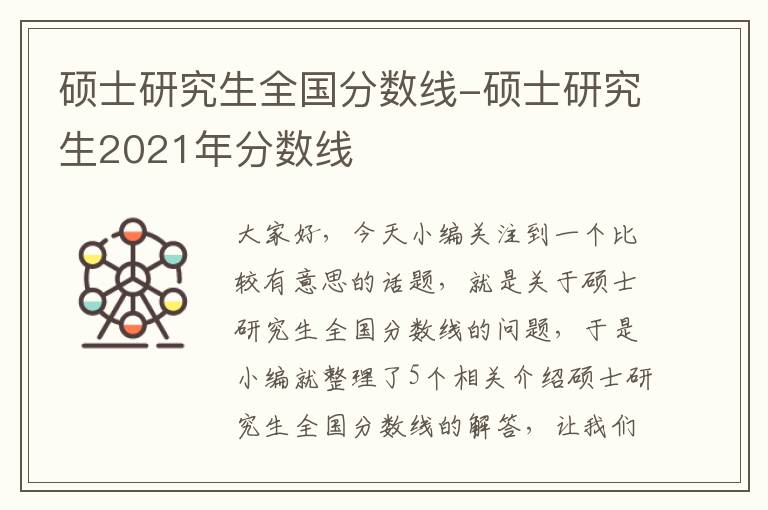 硕士研究生全国分数线-硕士研究生2021年分数线

大家好，今天小编关注到一个比较有意思的话题，就是关于硕士研究生全国分数线的问题，于是小编就整理了5个相关介绍硕士研究生全国分数线的解答，让我们